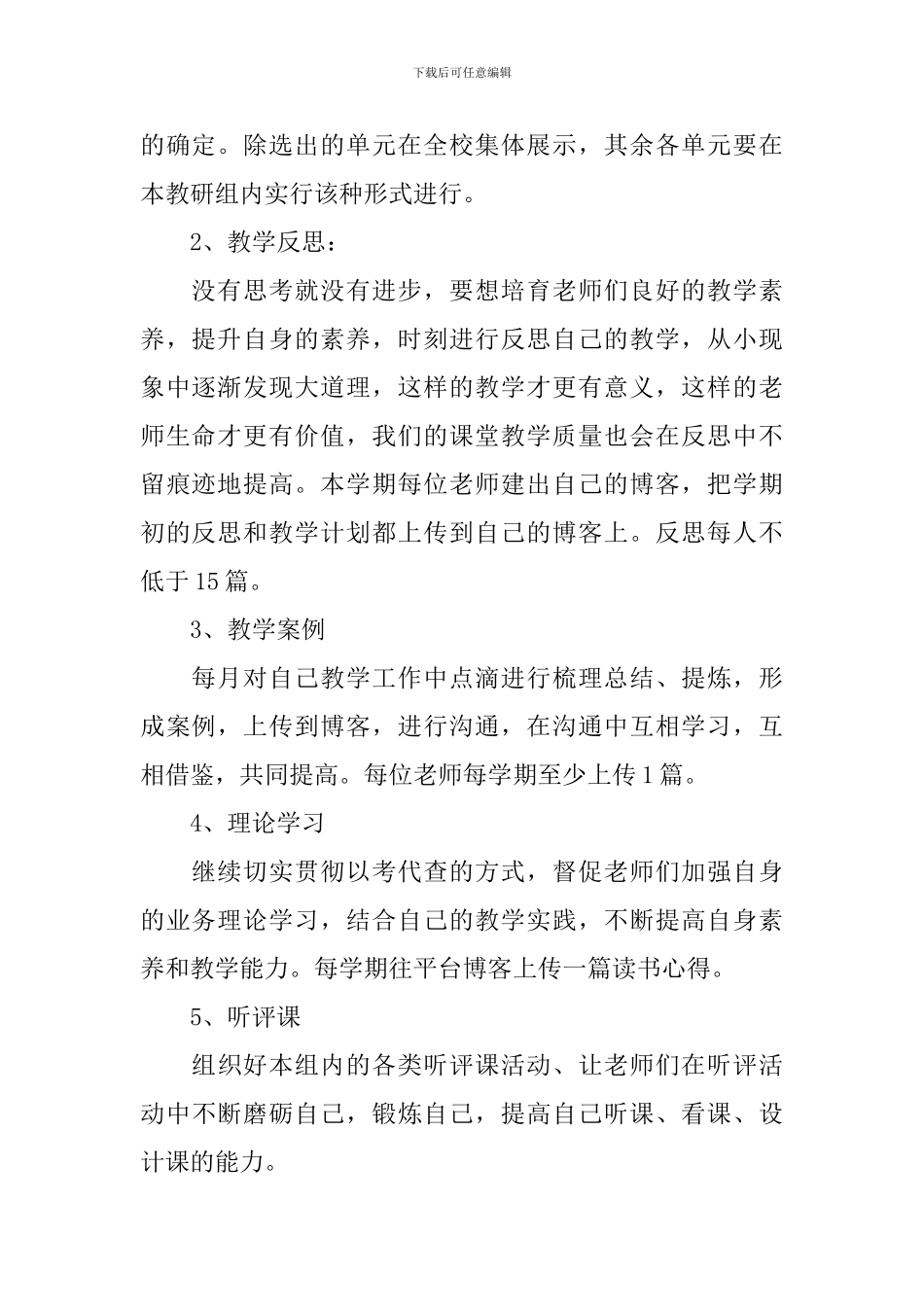 下载后可任意编辑

的确定。除选出的单元在全校集体展示，其余各单元要在本教研组内实行该种形式进行。

2、教学反思：

没有思考就没有进步，要想培育老师们良好的教学素养，提升自身的素养，时刻进行反思自己的教学，从小现象中逐渐发现大道理，这样的教学才更有意义，这样的老师生命才更有价值，我们的课堂教学质量也会在反思中不留痕迹地提高。本学期每位老师建出自己的博客，把学期初的反思和教学计划都上传到自己的博客上。反思每人不低于15篇。

3、教学案例

每月对自己教学工作中点滴进行梳理总结、提炼，形成案例，上传到博客，进行沟通，在沟通中互相学习，互相借鉴，共同提高。每位老师每学期至少上传1篇。

4、理论学习

继续切实贯彻以考代查的方式，督促老师们加强自身的业务理论学习，结合自己的教学实践，不断提高自身素养和教学能力。每学期往平台博客上传一篇读书心得。

5、听评课

组织好本组内的各类听评课活动、让老师们在听评活动中不断磨砺自己，锻炼自己，提高自己听课、看课、设计课的能力。